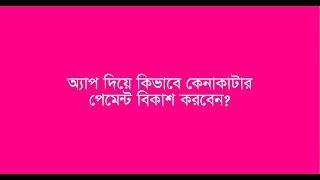 অ্যাপ দিয়ে কিভাবে কেনাকাটার পেমেন্ট বিকাশ করবেন?